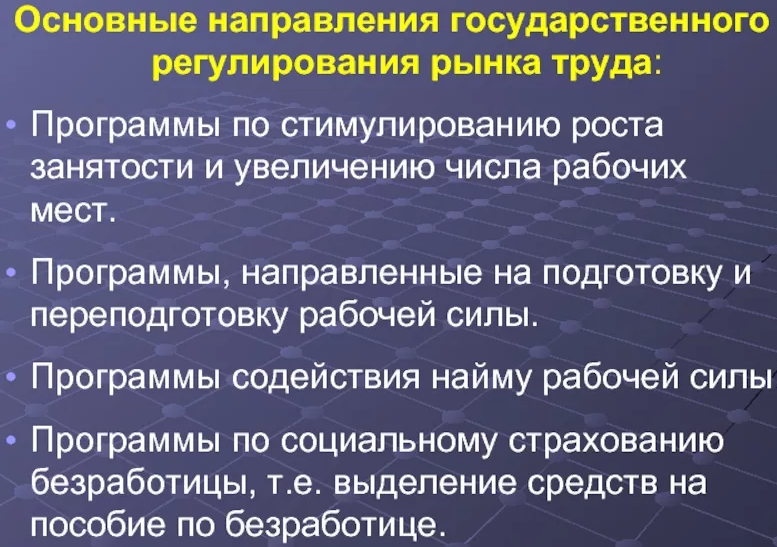 Основные направления государственного регулирования рынка труда:

• Программы по стимулированию роста занятости и увеличению числа рабочих мест.

• Программы, направленные на подготовку и переподготовку рабочей силы.

• Программы содействия найму рабочей силы

• Программы по социальному страхованию безработицы, т.е. выделение средств на пособие по безработице.